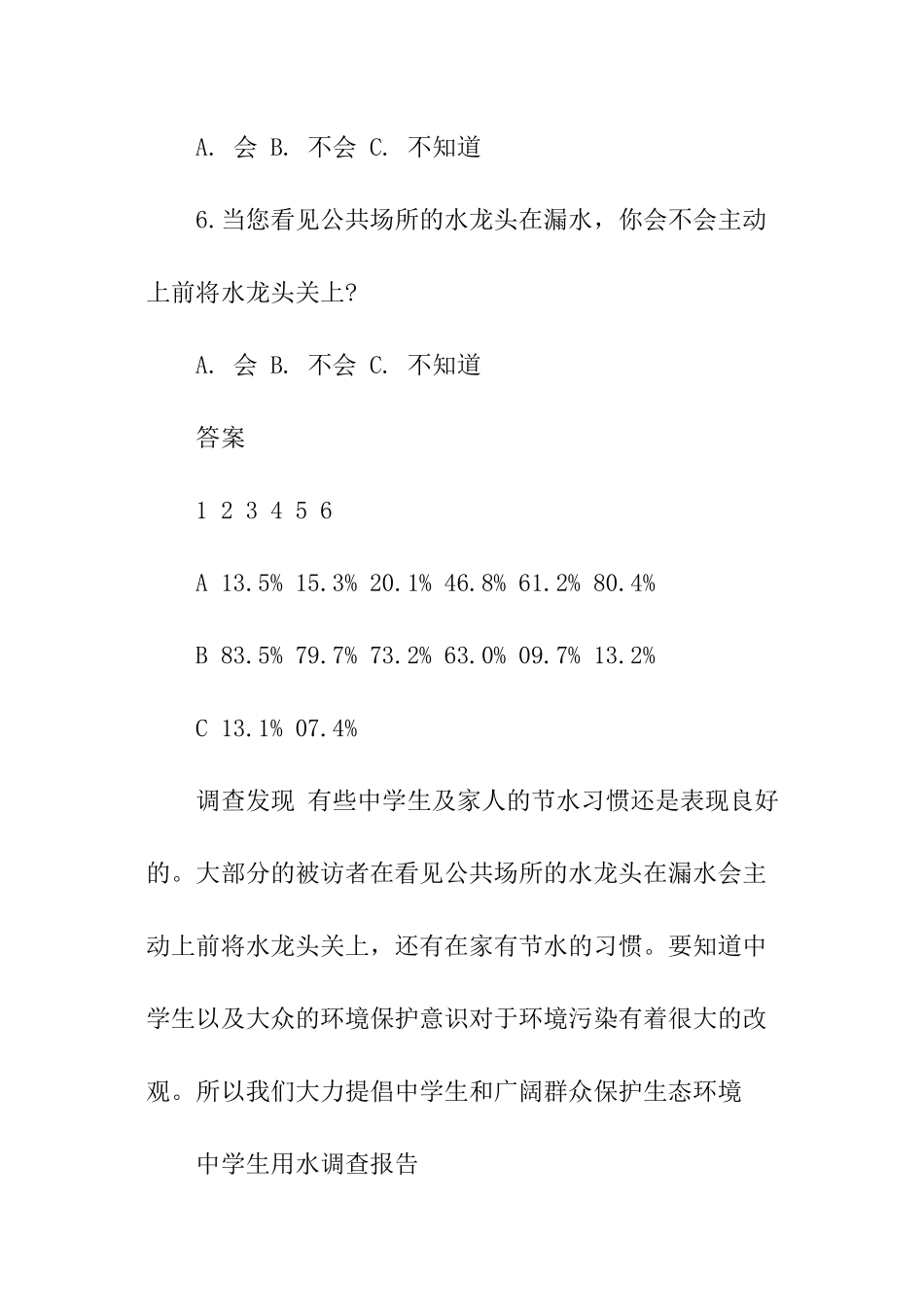 A. 会 B. 不会 C. 不知道

6.当您看见公共场所的水龙头在漏水，你会不会主动上前将水龙头关上?

A. 会 B. 不会 C. 不知道

答案

1 2 3 4 5 6

A 13.5% 15.3% 20.1% 46.8% 61.2% 80.4%

B 83.5% 79.7% 73.2% 63.0% 09.7% 13.2%

C 13.1% 07.4%

调查发现 有些中学生及家人的节水习惯还是表现良好的。大部分的被访者在看见公共场所的水龙头在漏水会主动上前将水龙头关上，还有在家有节水的习惯。要知道中学生以及大众的环境保护意识对于环境污染有着很大的改观。所以我们大力提倡中学生和广阔群众保护生态环境

中学生用水调查报告